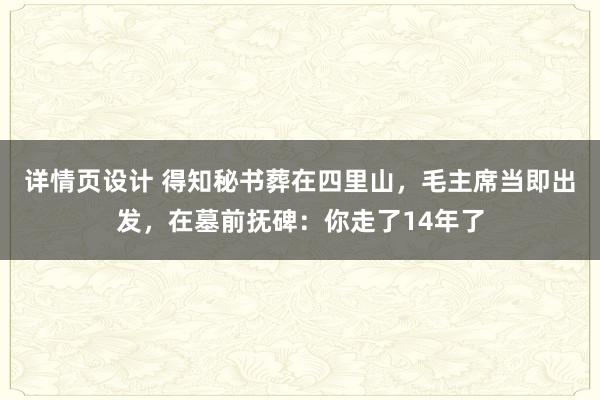 详情页设计 得知秘书葬在四里山，毛主席当即出发，在墓前抚碑：你走了14年了